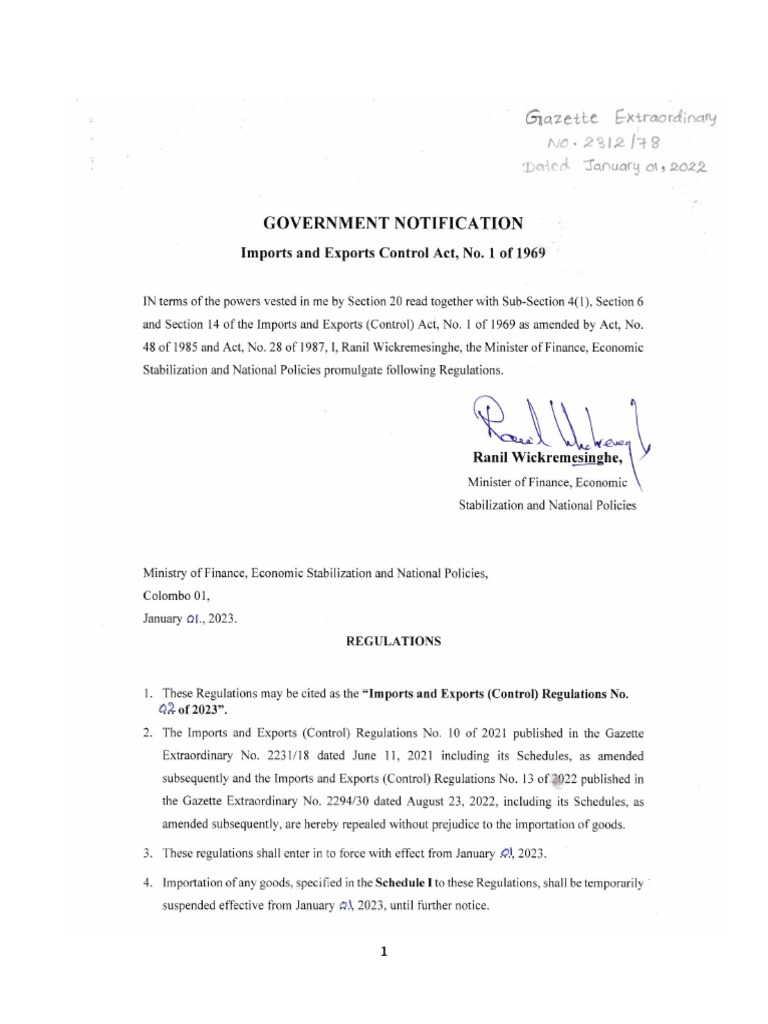 Gazette Extraordinary
No. 2312/78
Dated January 01, 2022

GOVERNMENT NOTIFICATION

Imports and Exports Control Act, No. 1 of 1969

IN terms of the powers vested in me by Section 20 read together with Sub-Section 4(1), Section 6 and Section 14 of the Imports and Exports (Control) Act, No. 1 of 1969 as amended by Act, No. 48 of 1985 and Act, No. 28 of 1987, I, Ranil Wickremesinghe, the Minister of Finance, Economic Stabilization and National Policies promulgate following Regulations.

Ranil Wickremesinghe,
Minister of Finance, Economic
Stabilization and National Policies

Ministry of Finance, Economic Stabilization and National Policies,
Colombo 01,
January 01., 2023.

REGULATIONS

1. These Regulations may be cited as the **"Imports and Exports (Control) Regulations No. 02 of 2023"**.

2. The Imports and Exports (Control) Regulations No. 10 of 2021 published in the Gazette Extraordinary No. 2231/18 dated June 11, 2021 including its Schedules, as amended subsequently and the Imports and Exports (Control) Regulations No. 13 of 2022 published in the Gazette Extraordinary No. 2294/30 dated August 23, 2022, including its Schedules, as amended subsequently, are hereby repealed without prejudice to the importation of goods.

3. These regulations shall enter in to force with effect from January 01, 2023.

4. Importation of any goods, specified in the **Schedule I** to these Regulations, shall be temporarily suspended effective from January 01, 2023, until further notice.

1